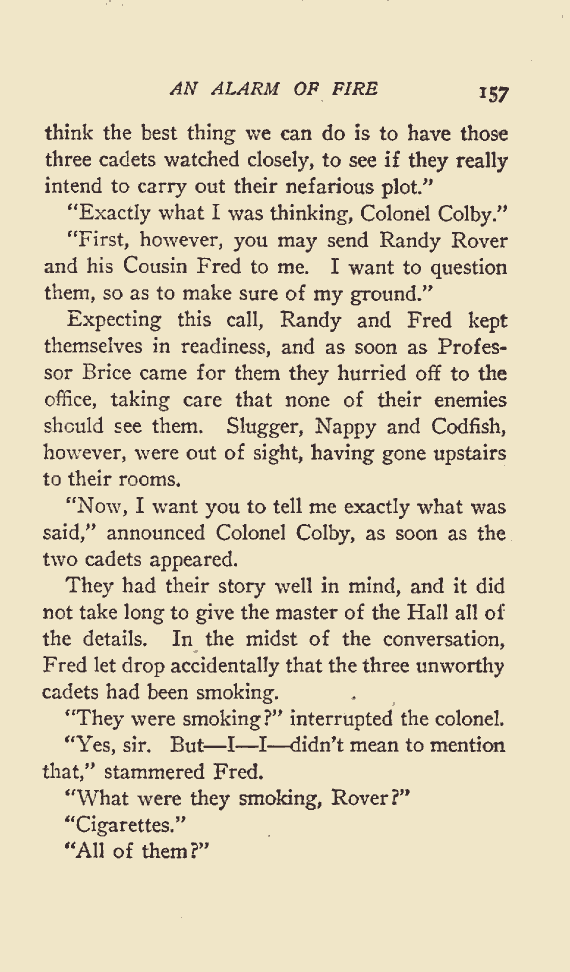 AN ALARM OF FIRE 157

think the best thing we can do is to have those three cadets watched closely, to see if they really intend to carry out their nefarious plot."

"Exactly what I was thinking, Colonel Colby."

"First, however, you may send Randy Rover and his Cousin Fred to me. I want to question them, so as to make sure of my ground."

Expecting this call, Randy and Fred kept themselves in readiness, and as soon as Professor Brice came for them they hurried off to the office, taking care that none of their enemies should see them. Slugger, Nappy and Codfish, however, were out of sight, having gone upstairs to their rooms.

"Now, I want you to tell me exactly what was said," announced Colonel Colby, as soon as the two cadets appeared.

They had their story well in mind, and it did not take long to give the master of the Hall all of the details. In the midst of the conversation, Fred let drop accidentally that the three unworthy cadets had been smoking.

"They were smoking?" interrupted the colonel.

"Yes, sir. But—I—I—didn't mean to mention that," stammered Fred.

"What were they smoking, Rover?"

"Cigarettes."

"All of them?"